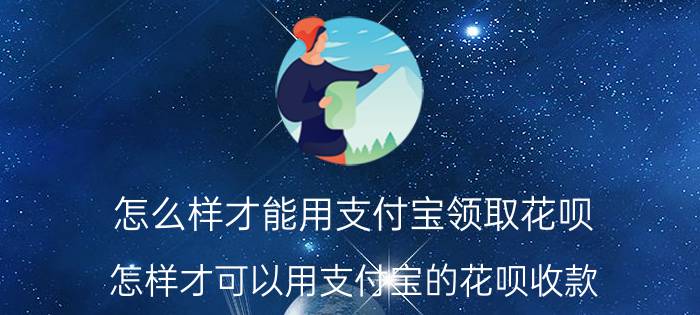 怎么样才能用支付宝领取花呗

怎样才可以用支付宝的花呗收款